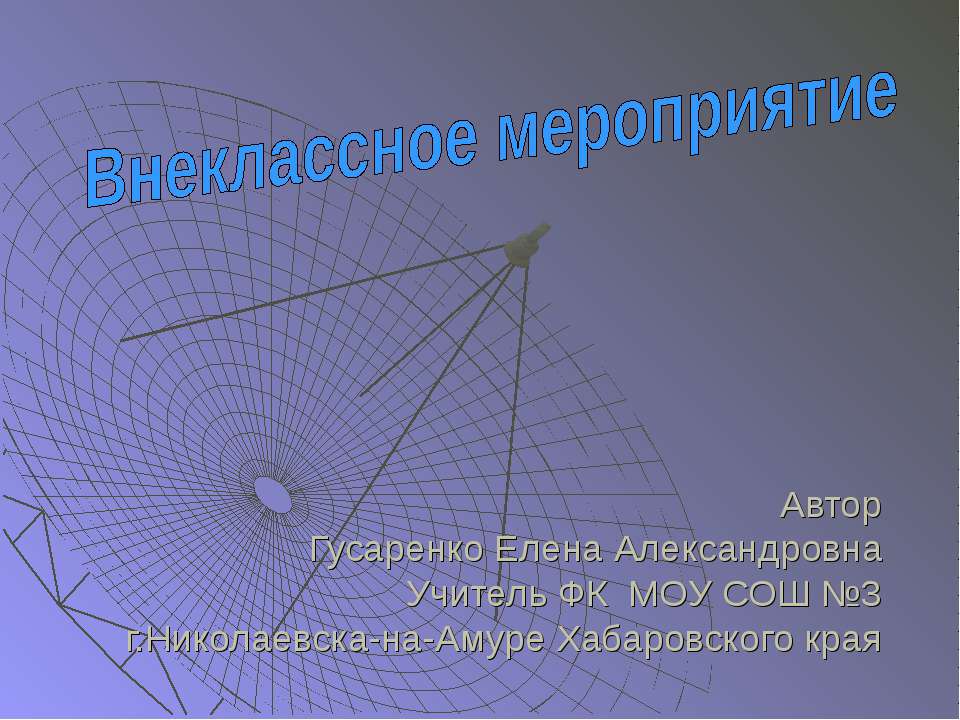 Внеклассное мероприятие

Автор
Гусаренко Елена Александровна
Учитель ФК МОУ СОШ №3
г.Николаевска-на-Амуре Хабаровского края